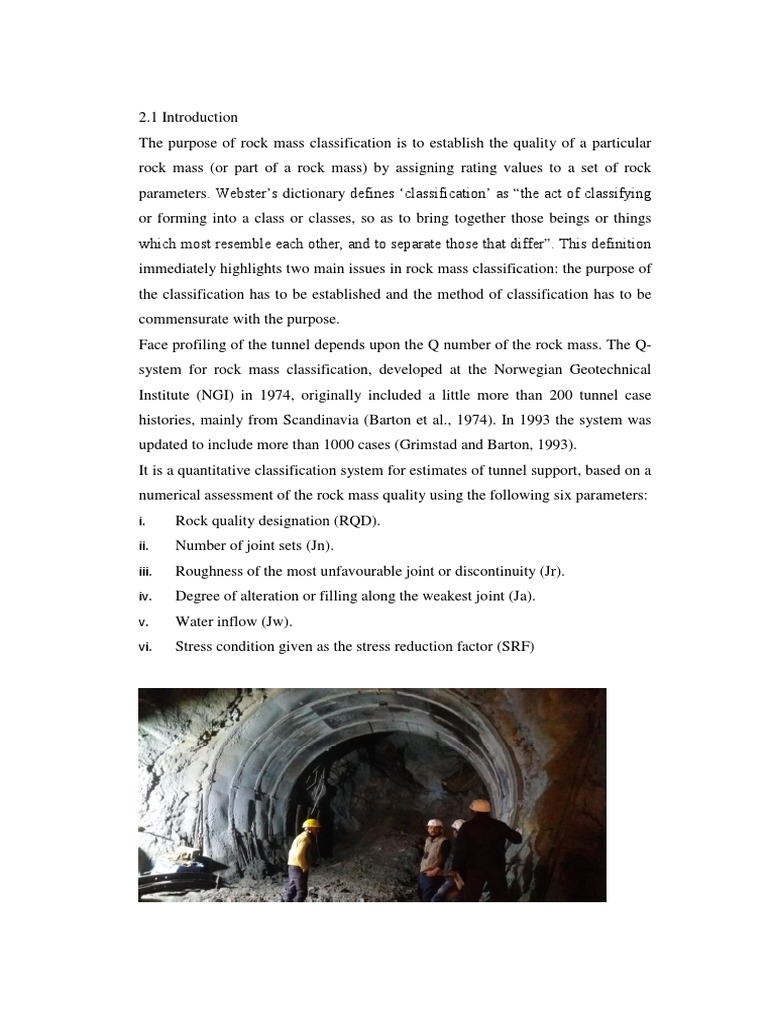 2.1 Introduction

The purpose of rock mass classification is to establish the quality of a particular rock mass (or part of a rock mass) by assigning rating values to a set of rock parameters. Webster's dictionary defines 'classification' as "the act of classifying or forming into a class or classes, so as to bring together those beings or things which most resemble each other, and to separate those that differ". This definition immediately highlights two main issues in rock mass classification: the purpose of the classification has to be established and the method of classification has to be commensurate with the purpose.

Face profiling of the tunnel depends upon the Q number of the rock mass. The Q-system for rock mass classification, developed at the Norwegian Geotechnical Institute (NGI) in 1974, originally included a little more than 200 tunnel case histories, mainly from Scandinavia (Barton et al., 1974). In 1993 the system was updated to include more than 1000 cases (Grimstad and Barton, 1993).

It is a quantitative classification system for estimates of tunnel support, based on a numerical assessment of the rock mass quality using the following six parameters:

i. Rock quality designation (RQD).
ii. Number of joint sets (Jn).
iii. Roughness of the most unfavourable joint or discontinuity (Jr).
iv. Degree of alteration or filling along the weakest joint (Ja).
v. Water inflow (Jw).
vi. Stress condition given as the stress reduction factor (SRF)